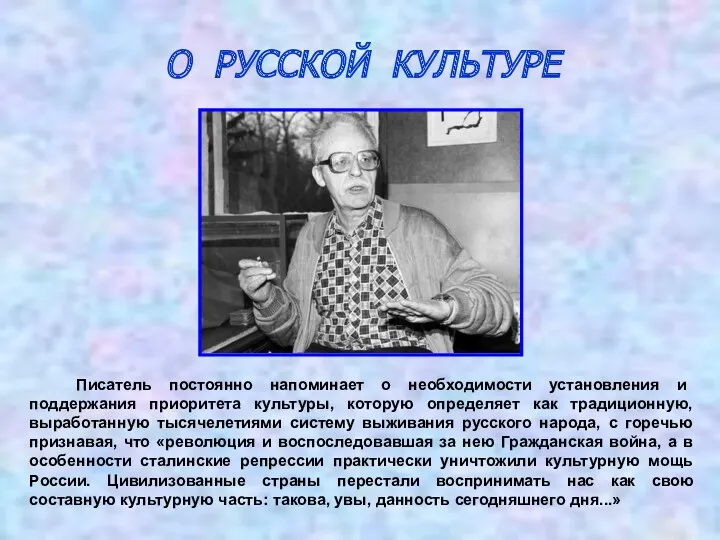 О РУССКОЙ КУЛЬТУРЕ

Писатель постоянно напоминает о необходимости установления и поддержания приоритета культуры, которую определяет как традиционную, выработанную тысячелетиями систему выживания русского народа, с горечью признавая, что «революция и воспоследовавшая за нею Гражданская война, а в особенности сталинские репрессии практически уничтожили культурную мощь России. Цивилизованные страны перестали воспринимать нас как свою составную культурную часть: такова, увы, данность сегодняшнего дня...»